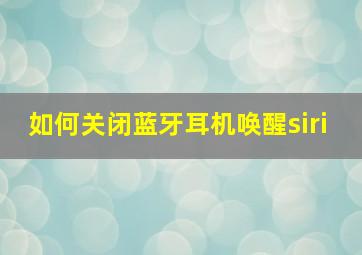 如何关闭蓝牙耳机唤醒siri